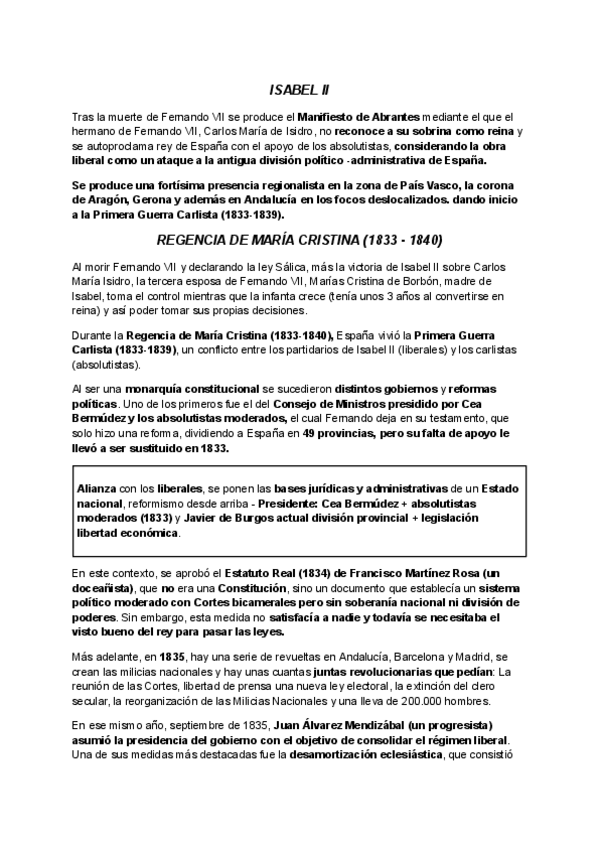 ISABEL II

Tras la muerte de Fernando VII se produce el Manifiesto de Abrantes mediante el que el hermano de Fernando VII, Carlos María de Isidro, no reconoce a su sobrina como reina y se autoproclama rey de España con el apoyo de los absolutistas, considerando la obra liberal como un ataque a la antigua división político -administrativa de España.

Se produce una fortísima presencia regionalista en la zona de País Vasco, la corona de Aragón, Gerona y además en Andalucía en los focos deslocalizados. dando inicio a la Primera Guerra Carlista (1833-1839).

REGENCIA DE MARÍA CRISTINA (1833 - 1840)

Al morir Fernando VII y declarando la ley Sálica, más la victoria de Isabel II sobre Carlos María Isidro, la tercera esposa de Fernando VII, Marías Cristina de Borbón, madre de Isabel, toma el control mientras que la infanta crece (tenía unos 3 años al convertirse en reina) y así poder tomar sus propias decisiones.

Durante la Regencia de María Cristina (1833-1840), España vivió la Primera Guerra Carlista (1833-1839), un conflicto entre los partidarios de Isabel II (liberales) y los carlistas (absolutistas).

Al ser una monarquía constitucional se sucedieron distintos gobiernos y reformas políticas. Uno de los primeros fue el del Consejo de Ministros presidido por Cea Bermúdez y los absolutistas moderados, el cual Fernando deja en su testamento, que solo hizo una reforma, dividiendo a España en 49 provincias, pero su falta de apoyo le llevó a ser sustituido en 1833.

Alianza con los liberales, se ponen las bases jurídicas y administrativas de un Estado nacional, reformismo desde arriba - Presidente: Cea Bermúdez + absolutistas moderados (1833) y Javier de Burgos actual división provincial + legislación libertad económica.

En este contexto, se aprobó el Estatuto Real (1834) de Francisco Martínez Rosa (un doceañista), que no era una Constitución, sino un documento que establecía un sistema político moderado con Cortes bicamerales pero sin soberanía nacional ni división de poderes. Sin embargo, esta medida no satisfacía a nadie y todavía se necesitaba el visto bueno del rey para pasar las leyes.

Más adelante, en 1835, hay una serie de revueltas en Andalucía, Barcelona y Madrid, se crean las milicias nacionales y hay unas cuantas juntas revolucionarias que pedían: La reunión de las Cortes, libertad de prensa una nueva ley electoral, la extinción del clero secular, la reorganización de las Milicias Nacionales y una lleva de 200.000 hombres.

En ese mismo año, septiembre de 1835, Juan Álvarez Mendizábal (un progresista) asumió la presidencia del gobierno con el objetivo de consolidar el régimen liberal. Una de sus medidas más destacadas fue la desamortización eclesiástica, que consistió